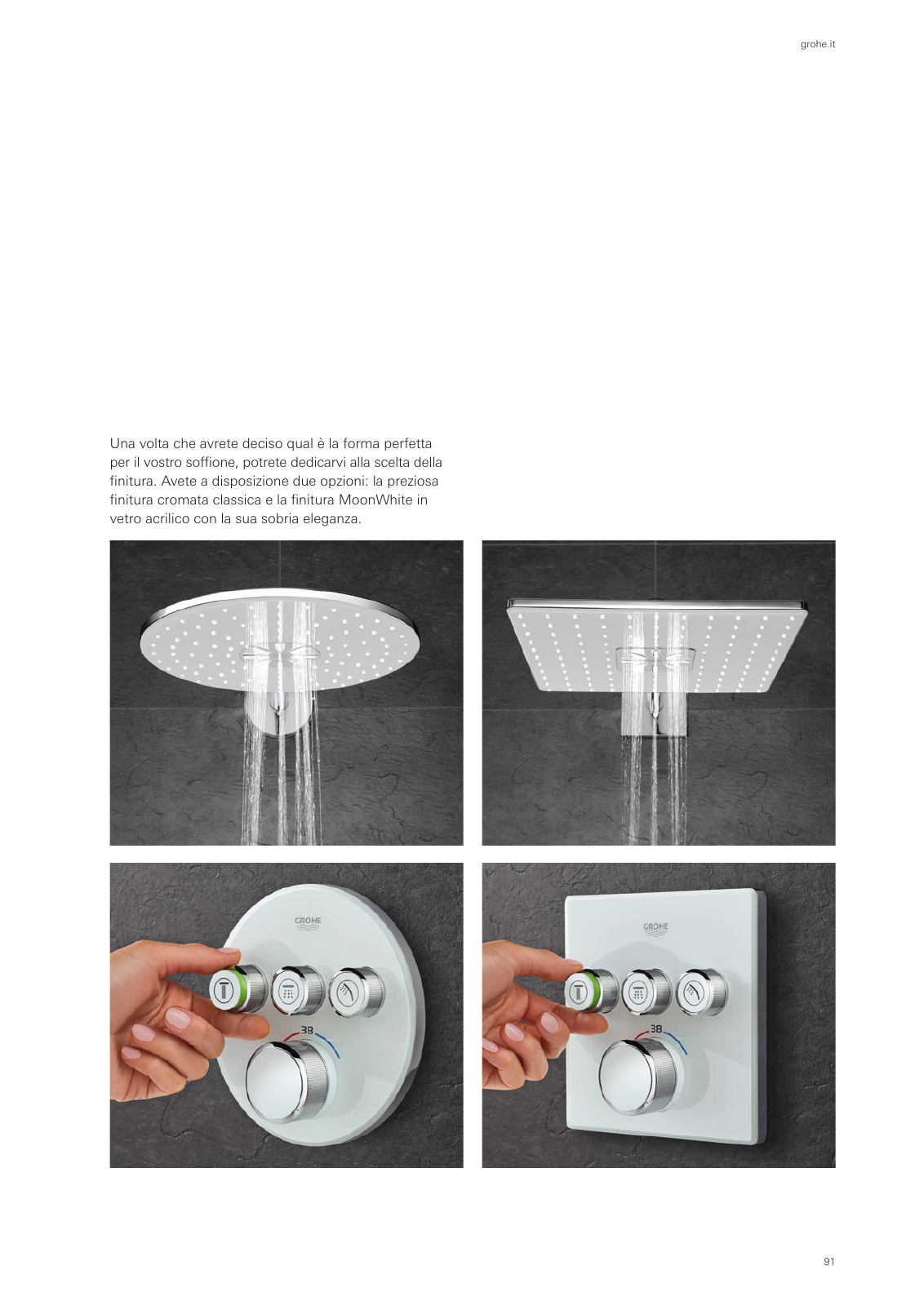 grohe.it

Una volta che avrete deciso qual è la forma perfetta per il vostro soffione, potrete dedicarvi alla scelta della finitura. Avete a disposizione due opzioni: la preziosa finitura cromata classica e la finitura MoonWhite in vetro acrilico con la sua sobria eleganza.

GROHE

38

GROHE

38

91